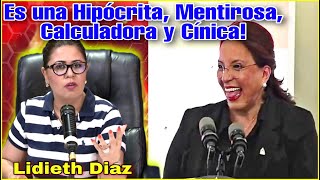 Es una Hipócrita, Mentirosa, Calculadora y Cínica!

Lidieth Diaz